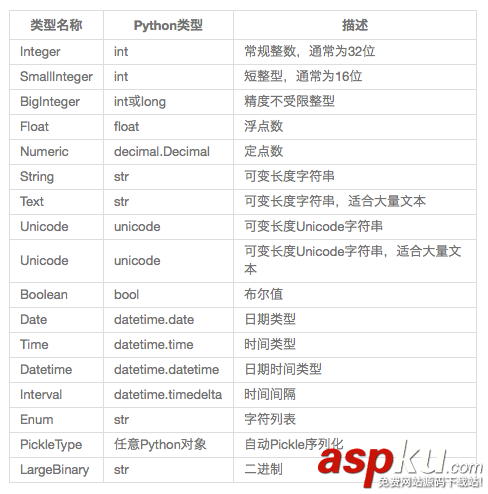 | 类型名称 | Python类型 | 描述 |
|---|---|---|
| Integer | int | 常规整数，通常为32位 |
| SmallInteger | int | 短整型，通常为16位 |
| BigInteger | int或long | 精度不受限整型 |
| Float | float | 浮点数 |
| Numeric | decimal.Decimal | 定点数 |
| String | str | 可变长度字符串 |
| Text | str | 可变长度字符串，适合大量文本 |
| Unicode | unicode | 可变长度Unicode字符串 |
| Unicode | unicode | 可变长度Unicode字符串，适合大量文本 |
| Boolean | bool | 布尔值 |
| Date | datetime.date | 日期类型 |
| Time | datetime.time | 时间类型 |
| Datetime | datetime.datetime | 日期时间类型 |
| Interval | datetime.timedelta | 时间间隔 |
| Enum | str | 字符列表 |
| PickleType | 任意Python对象 | 自动Pickle序列化 |
| LargeBinary | str | 二进制 |

aspku.com
免费网站源码下载站!